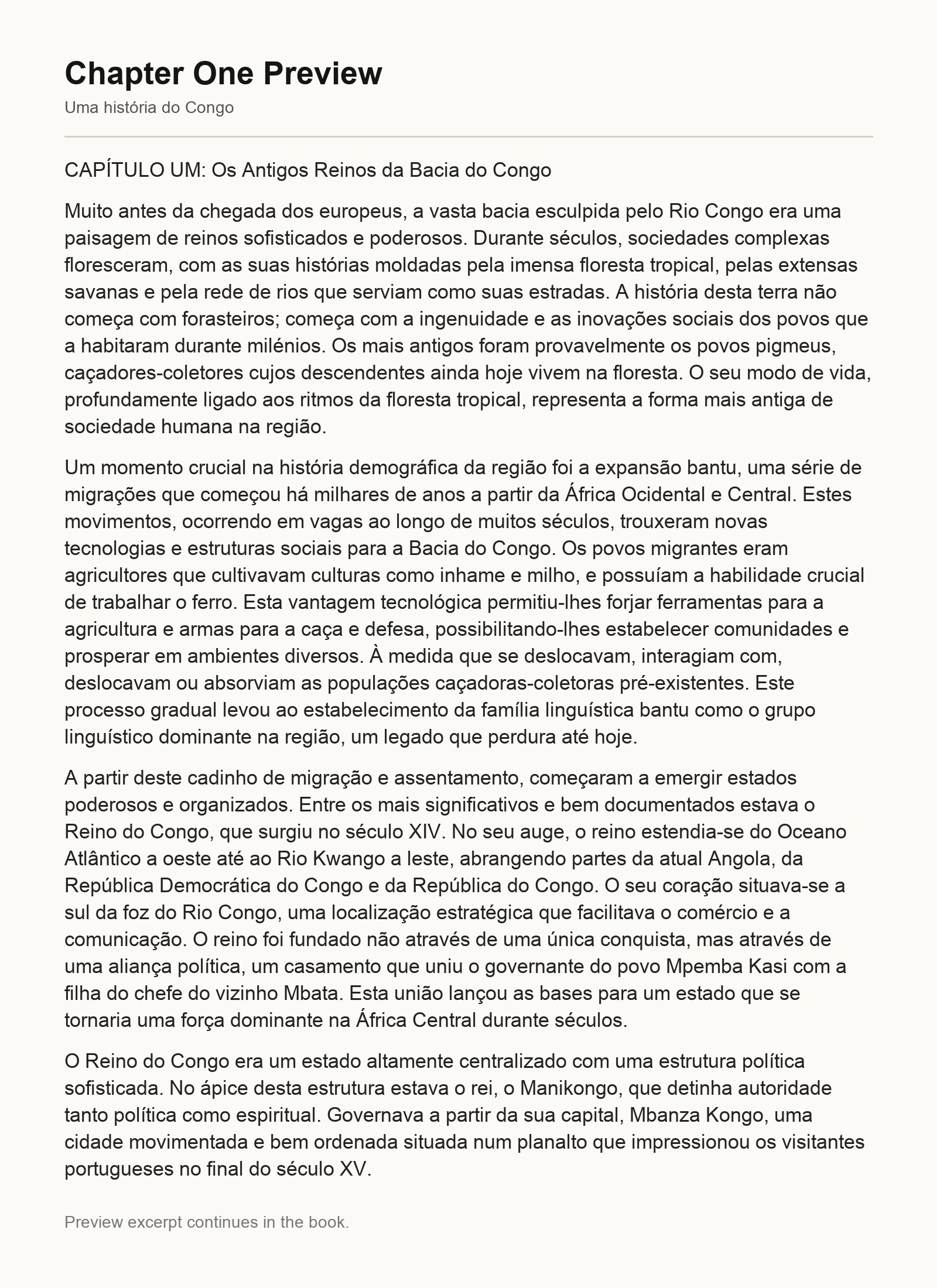 Chapter One Preview

Uma história do Congo

CAPÍTULO UM: Os Antigos Reinos da Bacia do Congo

Muito antes da chegada dos europeus, a vasta bacia esculpida pelo Rio Congo era uma paisagem de reinos sofisticados e poderosos. Durante séculos, sociedades complexas floresceram, com as suas histórias moldadas pela imensa floresta tropical, pelas extensas savanas e pela rede de rios que serviam como suas estradas. A história desta terra não começa com forasteiros; começa com a ingenuidade e as inovações sociais dos povos que a habitaram durante milénios. Os mais antigos foram provavelmente os povos pigmeus, caçadores-coletores cujos descendentes ainda hoje vivem na floresta. O seu modo de vida, profundamente ligado aos ritmos da floresta tropical, representa a forma mais antiga de sociedade humana na região.

Um momento crucial na história demográfica da região foi a expansão bantu, uma série de migrações que começou há milhares de anos a partir da África Ocidental e Central. Estes movimentos, ocorrendo em vagas ao longo de muitos séculos, trouxeram novas tecnologias e estruturas sociais para a Bacia do Congo. Os povos migrantes eram agricultores que cultivavam culturas como inhame e milho, e possuíam a habilidade crucial de trabalhar o ferro. Esta vantagem tecnológica permitiu-lhes forjar ferramentas para a agricultura e armas para a caça e defesa, possibilitando-lhes estabelecer comunidades e prosperar em ambientes diversos. À medida que se deslocavam, interagiam com, deslocavam ou absorviam as populações caçadoras-coletoras pré-existentes. Este processo gradual levou ao estabelecimento da família linguística bantu como o grupo linguístico dominante na região, um legado que perdura até hoje.

A partir deste cadinho de migração e assentamento, começaram a emergir estados poderosos e organizados. Entre os mais significativos e bem documentados estava o Reino do Congo, que surgiu no século XIV. No seu auge, o reino estendia-se do Oceano Atlântico a oeste até ao Rio Kwango a leste, abrangendo partes da atual Angola, da República Democrática do Congo e da República do Congo. O seu coração situava-se a sul da foz do Rio Congo, uma localização estratégica que facilitava o comércio e a comunicação. O reino foi fundado não através de uma única conquista, mas através de uma aliança política, um casamento que uniu o governante do povo Mpemba Kasi com a filha do chefe do vizinho Mbata. Esta união lançou as bases para um estado que se tornaria uma força dominante na África Central durante séculos.

O Reino do Congo era um estado altamente centralizado com uma estrutura política sofisticada. No ápice desta estrutura estava o rei, o Manikongo, que detinha autoridade tanto política como espiritual. Governava a partir da sua capital, Mbanza Kongo, uma cidade movimentada e bem ordenada situada num planalto que impressionou os visitantes portugueses no final do século XV.

Preview excerpt continues in the book.